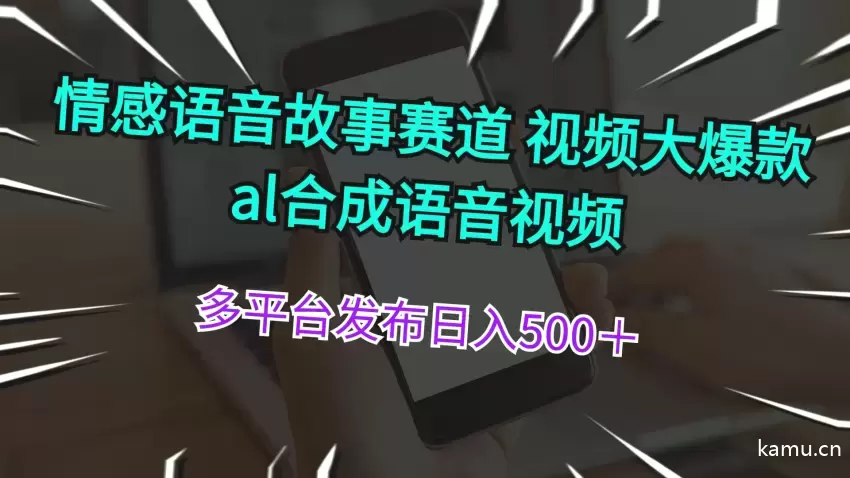 情感语音故事赛道 视频大爆款
al合成语音视频

多平台发布日入500＋

kamu.cn